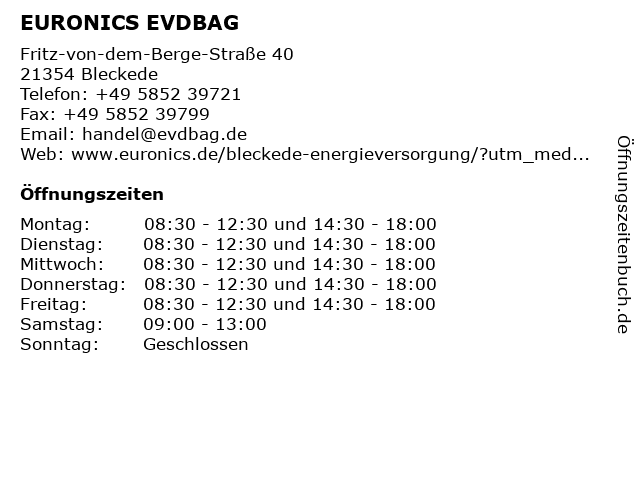 EURONICS EVDBAG

Fritz-von-dem-Berge-Straße 40
21354 Bleckede
Telefon: +49 5852 39721
Fax: +49 5852 39799
Email: handel@evdbag.de
Web: www.euronics.de/bleckede-energieversorgung/?utm_med...

Öffnungszeiten

| | |
|---|---|
| Montag: | 08:30 - 12:30 und 14:30 - 18:00 |
| Dienstag: | 08:30 - 12:30 und 14:30 - 18:00 |
| Mittwoch: | 08:30 - 12:30 und 14:30 - 18:00 |
| Donnerstag: | 08:30 - 12:30 und 14:30 - 18:00 |
| Freitag: | 08:30 - 12:30 und 14:30 - 18:00 |
| Samstag: | 09:00 - 13:00 |
| Sonntag: | Geschlossen |

Öffnungszeitenbuch.de